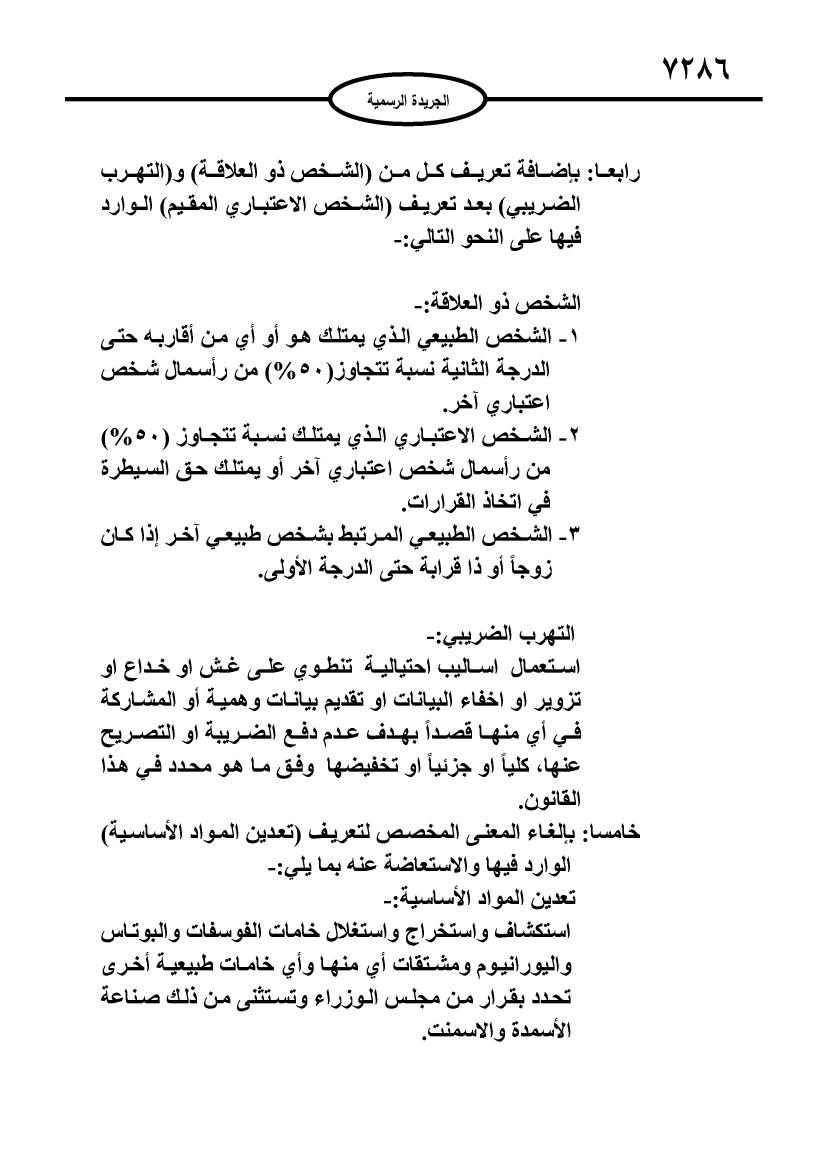 ٧٢٨٦

الجريدة الرسمية

رابعا: بإضافة تعريف كل من (الشخص ذو العلاقة) و(التهرب الضريبي) بعد تعريف (الشخص الاعتباري المقيم) الوارد فيها على النحو التالي:-

الشخص ذو العلاقة:-
١- الشخص الطبيعي الذي يمتلك هو أو أي من أقاربه حتى الدرجة الثانية نسبة تتجاوز(٥٠%) من رأسمال شخص اعتباري آخر.
٢- الشخص الاعتباري الذي يمتلك نسبة تتجاوز (٥٠%) من رأسمال شخص اعتباري آخر أو يمتلك حق السيطرة في اتخاذ القرارات.
٣- الشخص الطبيعي المرتبط بشخص طبيعي آخر إذا كان زوجاً أو ذا قرابة حتى الدرجة الأولى.

التهرب الضريبي:-
استعمال اساليب احتيالية تنطوي على غش او خداع او تزوير او اخفاء البيانات او تقديم بيانات وهمية أو المشاركة في أي منها قصداً بهدف عدم دفع الضريبة او التصريح عنها، كلياً او جزئياً او تخفيضها وفق ما هو محدد في هذا القانون.
خامسا: بإلغاء المعنى المخصص لتعريف (تعدين المواد الأساسية) الوارد فيها والاستعاضة عنه بما يلي:-
تعدين المواد الأساسية:-
استكشاف واستخراج واستغلال خامات الفوسفات والبوتاس واليورانيوم ومشتقات أي منها وأي خامات طبيعية أخرى تحدد بقرار من مجلس الوزراء وتستثنى من ذلك صناعة الأسمدة والاسمنت.